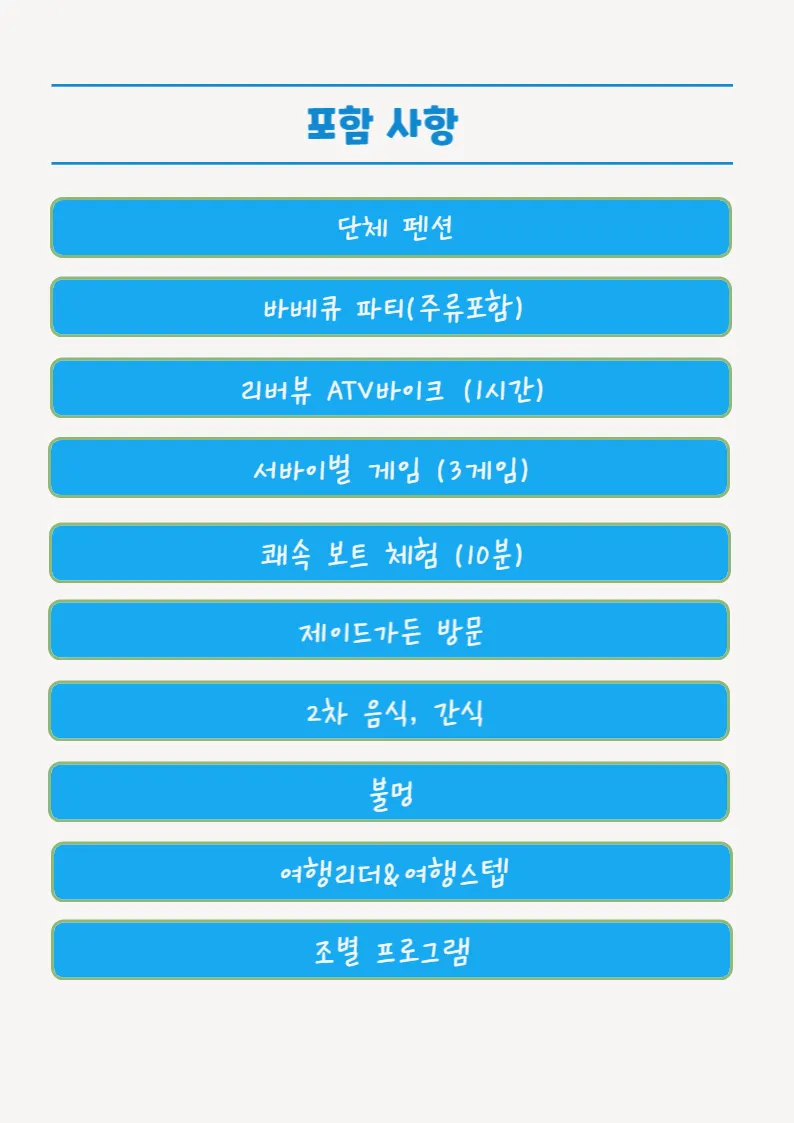 포함 사항

단체 펜션

바베큐 파티(주류포함)

리버뷰 ATV바이크 (1시간)

서바이벌 게임 (3게임)

쾌속 보트 체험 (10분)

제이드가든 방문

2차 음식, 간식

불멍

여행리더&여행스텝

조별 프로그램